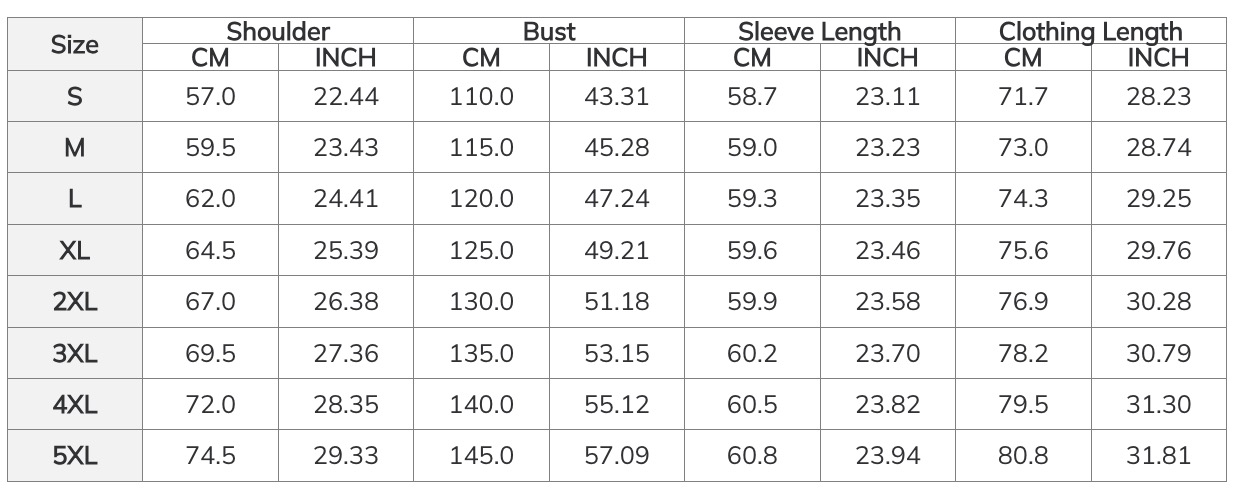 | Size | Shoulder | | Bust | | Sleeve Length | | Clothing Length | |
|---|---|---|---|---|---|---|---|---|
| | CM | INCH | CM | INCH | CM | INCH | CM | INCH |
| S | 57.0 | 22.44 | 110.0 | 43.31 | 58.7 | 23.11 | 71.7 | 28.23 |
| M | 59.5 | 23.43 | 115.0 | 45.28 | 59.0 | 23.23 | 73.0 | 28.74 |
| L | 62.0 | 24.41 | 120.0 | 47.24 | 59.3 | 23.35 | 74.3 | 29.25 |
| XL | 64.5 | 25.39 | 125.0 | 49.21 | 59.6 | 23.46 | 75.6 | 29.76 |
| 2XL | 67.0 | 26.38 | 130.0 | 51.18 | 59.9 | 23.58 | 76.9 | 30.28 |
| 3XL | 69.5 | 27.36 | 135.0 | 53.15 | 60.2 | 23.70 | 78.2 | 30.79 |
| 4XL | 72.0 | 28.35 | 140.0 | 55.12 | 60.5 | 23.82 | 79.5 | 31.30 |
| 5XL | 74.5 | 29.33 | 145.0 | 57.09 | 60.8 | 23.94 | 80.8 | 31.81 |